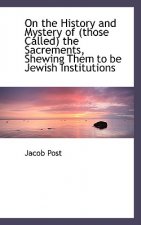 On the History and Mystery of (those Called) the Sacrements, Shewing Them to be Jewish Institutions

Jacob Post